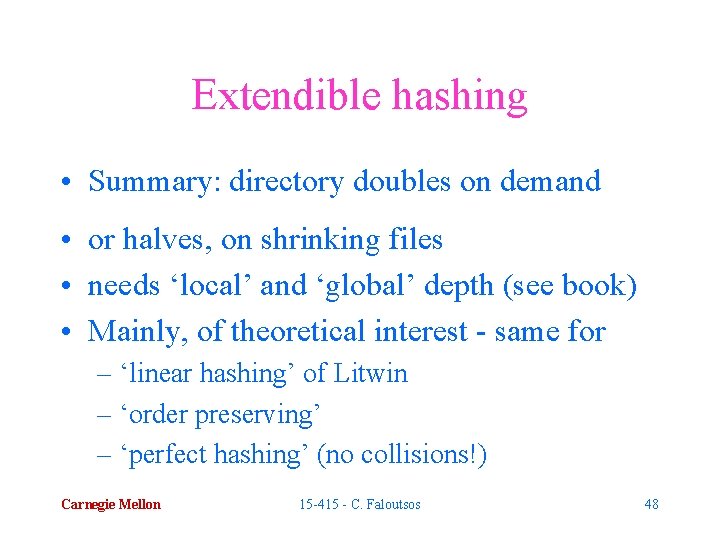 Extendible hashing

• Summary: directory doubles on demand
• or halves, on shrinking files
• needs ‘local’ and ‘global’ depth (see book)
• Mainly, of theoretical interest - same for
– ‘linear hashing’ of Litwin
– ‘order preserving’
– ‘perfect hashing’ (no collisions!)

Carnegie Mellon
15-415 - C. Faloutsos
48